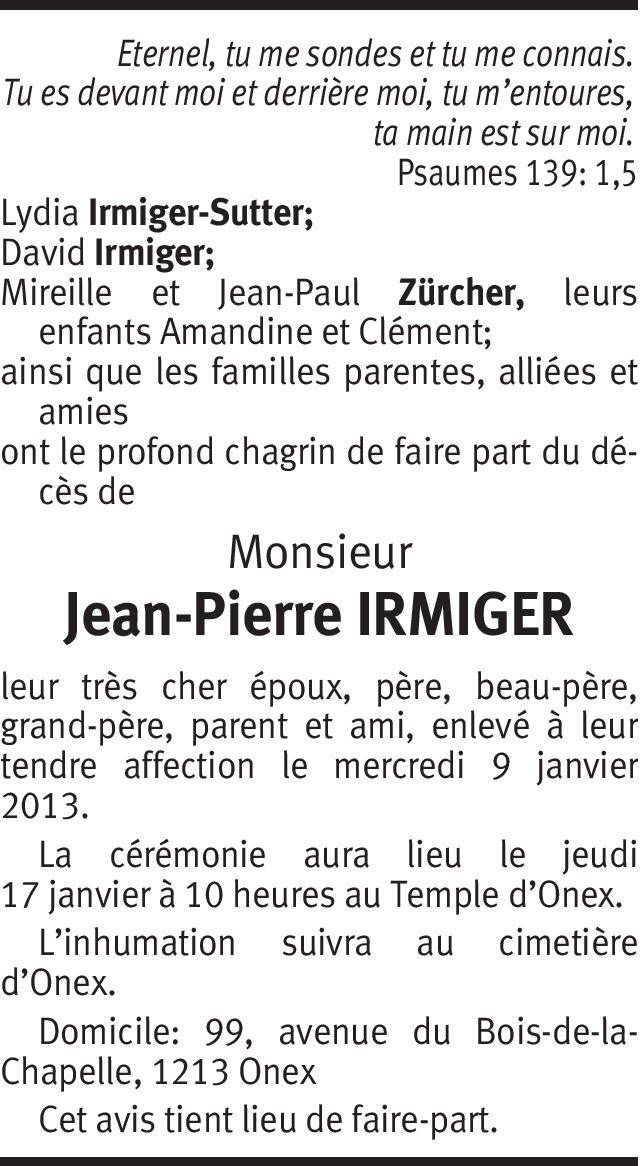 Eternel, tu me sondes et tu me connais.
Tu es devant moi et derrière moi, tu m'entoures,
ta main est sur moi.
Psaumes 139: 1,5

Lydia Irmiger-Sutter;
David Irmiger;
Mireille et Jean-Paul Zürcher, leurs enfants Amandine et Clément;
ainsi que les familles parentes, alliées et amies
ont le profond chagrin de faire part du décès de

Monsieur
Jean-Pierre IRMIGER

leur très cher époux, père, beau-père, grand-père, parent et ami, enlevé à leur tendre affection le mercredi 9 janvier 2013.

La cérémonie aura lieu le jeudi 17 janvier à 10 heures au Temple d'Onex.

L'inhumation suivra au cimetière d'Onex.

Domicile: 99, avenue du Bois-de-la-Chapelle, 1213 Onex

Cet avis tient lieu de faire-part.